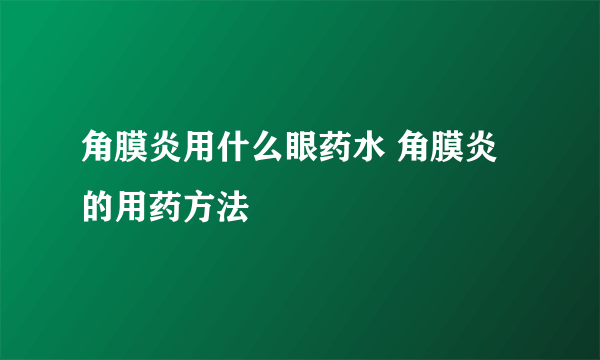 角膜炎用什么眼药水 角膜炎的用药方法